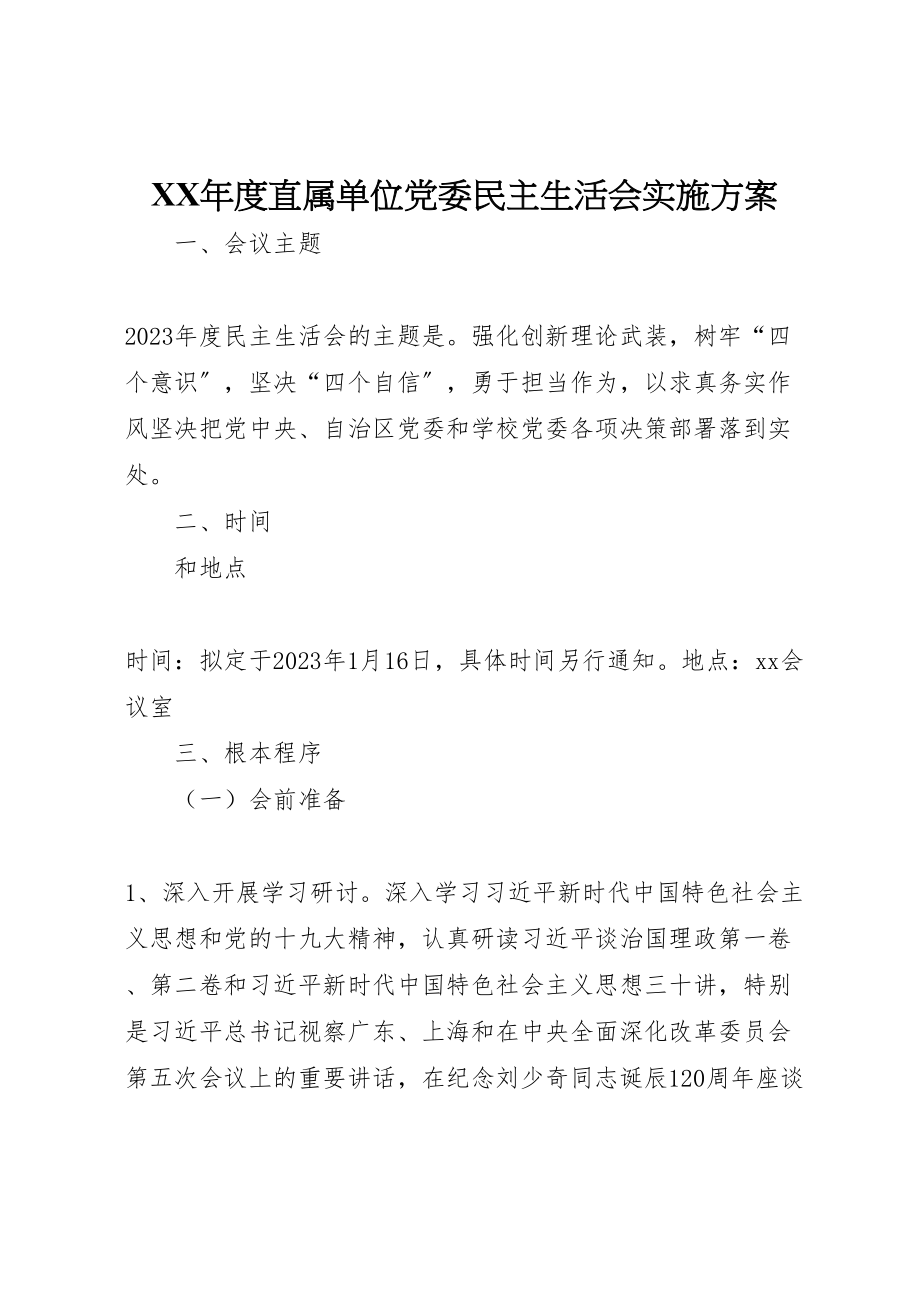 XX年度直属单位党委民主生活会实施方案

一、会议主题

2023年度民主生活会的主题是。强化创新理论武装，树牢“四个意识”，坚决“四个自信”，勇于担当作为，以求真务实作风坚决把党中央、自治区党委和学校党委各项决策部署落到实处。

二、时间

和地点

时间：拟定于2023年1月16日，具体时间另行通知。地点：xx会议室

三、根本程序

（一）会前准备

1、深入开展学习研讨。深入学习习近平新时代中国特色社会主义思想和党的十九大精神，认真研读习近平谈治国理政第一卷、第二卷和习近平新时代中国特色社会主义思想三十讲，特别是习近平总书记视察广东、上海和在中央全面深化改革委员会第五次会议上的重要讲话，在纪念刘少奇同志诞辰120周年座谈